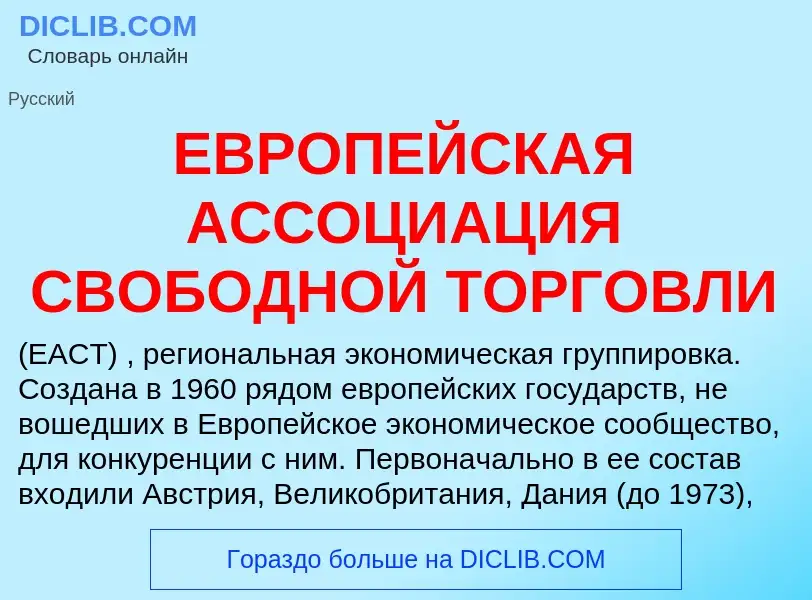 DICLIB.COM
Словарь онлайн

Русский

ЕВРОПЕЙСКАЯ АССОЦИАЦИЯ СВОБОДНОЙ ТОРГОВЛИ

(ЕАСТ) , региональная экономическая группировка. Создана в 1960 рядом европейских государств, не вошедших в Европейское экономическое сообщество, для конкуренции с ним. Первоначально в ее состав входили Австрия, Великобритания, Дания (до 1973),

Гораздо больше на DICLIB.COM